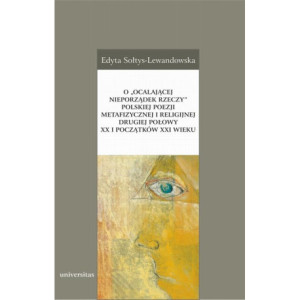 Edyta Sołtys-Lewandowska

O „OCALAJĄCEJ NIEPORZĄDEK RZECZY" POLSKIEJ POEZJI METAFIZYCZNEJ I RELIGIJNEJ DRUGIEJ POŁOWY XX I POCZĄTKÓW XXI WIEKU

universitas